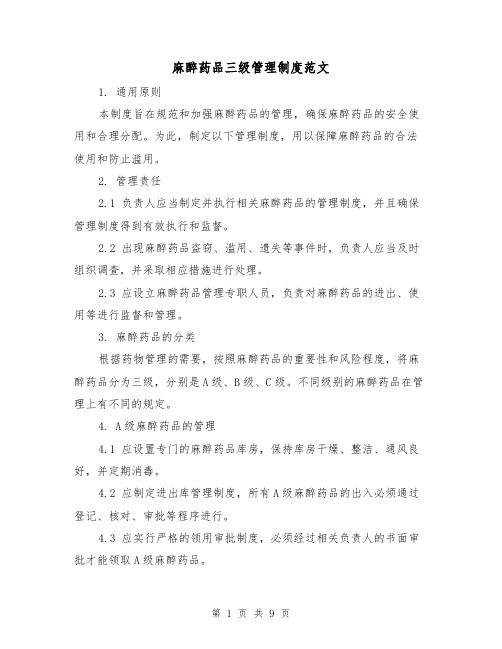 麻醉药品三级管理制度范文

1. 通用原则

本制度旨在规范和加强麻醉药品的管理，确保麻醉药品的安全使用和合理分配。为此，制定以下管理制度，用以保障麻醉药品的合法使用和防止滥用。

2. 管理责任

2.1 负责人应当制定并执行相关麻醉药品的管理制度，并且确保管理制度得到有效执行和监督。

2.2 出现麻醉药品盗窃、滥用、遗失等事件时，负责人应当及时组织调查，并采取相应措施进行处理。

2.3 应设立麻醉药品管理专职人员，负责对麻醉药品的进出、使用等进行监督和管理。

3. 麻醉药品的分类

根据药物管理的需要，按照麻醉药品的重要性和风险程度，将麻醉药品分为三级，分别是A级、B级、C级。不同级别的麻醉药品在管理上有不同的规定。

4. A级麻醉药品的管理

4.1 应设置专门的麻醉药品库房，保持库房干燥、整洁、通风良好，并定期消毒。

4.2 应制定进出库管理制度，所有A级麻醉药品的出入必须通过登记、核对、审批等程序进行。

4.3 应实行严格的领用审批制度，必须经过相关负责人的书面审批才能领取A级麻醉药品。

第 1 页 共 9 页